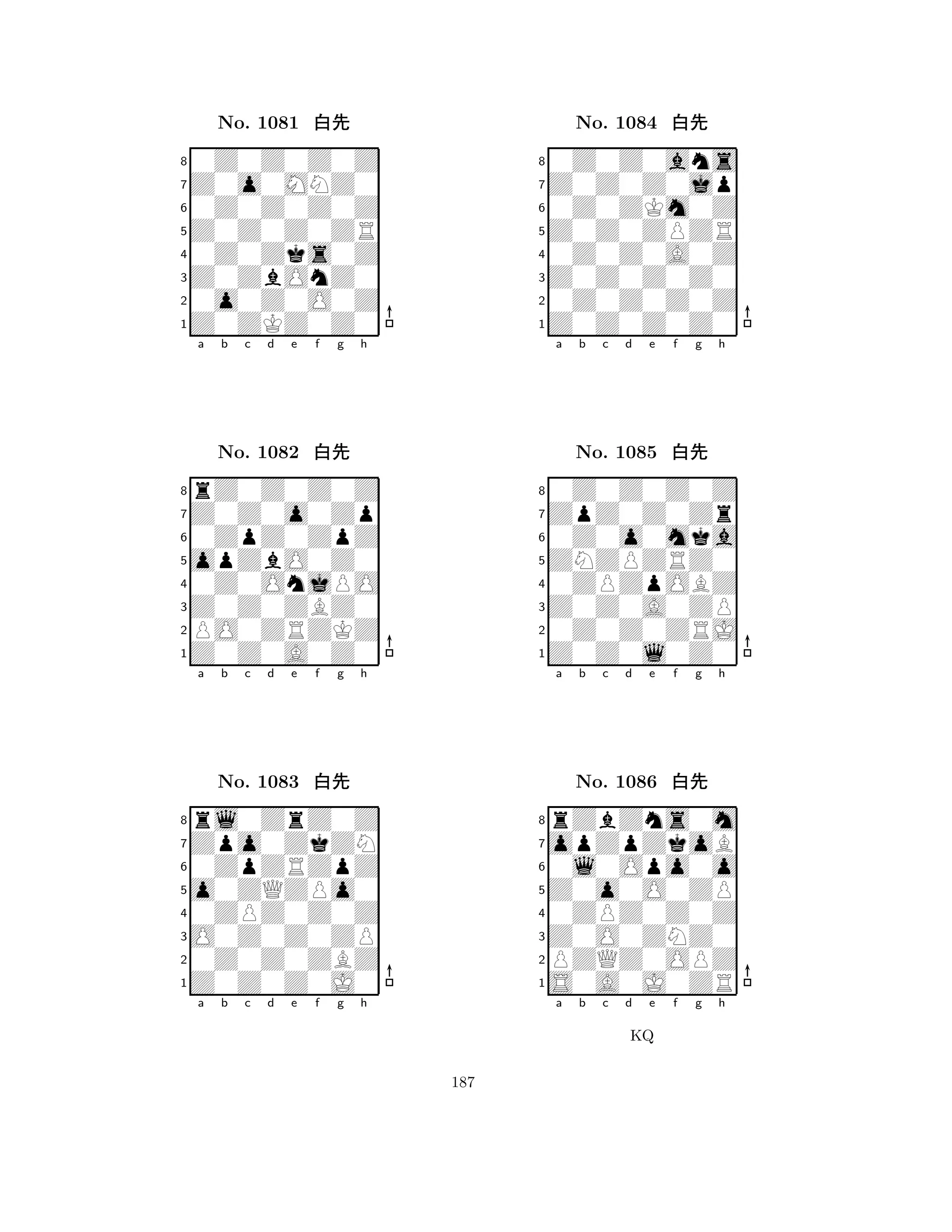 No. 1081 白先

8
7
6
5
4
3
2
1
a b c d e f g h

No. 1082 白先

8
7
6
5
4
3
2
1
a b c d e f g h

No. 1083 白先

8
7
6
5
4
3
2
1
a b c d e f g h

No. 1084 白先

8
7
6
5
4
3
2
1
a b c d e f g h

No. 1085 白先

8
7
6
5
4
3
2
1
a b c d e f g h

No. 1086 白先

8
7
6
5
4
3
2
1
a b c d e f g h

KQ

187